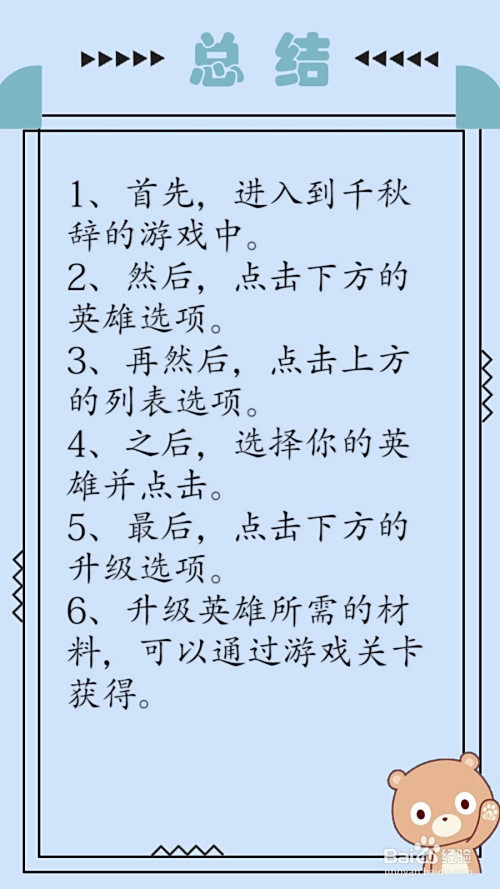 总结

1、首先，进入到千秋辞的游戏中。
2、然后，点击下方的英雄选项。
3、再然后，点击上方的列表选项。
4、之后，选择你的英雄并点击。
5、最后，点击下方的升级选项。
6、升级英雄所需的材料，可以通过游戏关卡获得。

Baidu经验